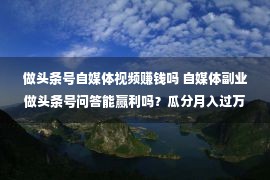 做头条号自媒体视频赚钱吗 自媒体副业做头条号问答能赢利吗？瓜分月入过万